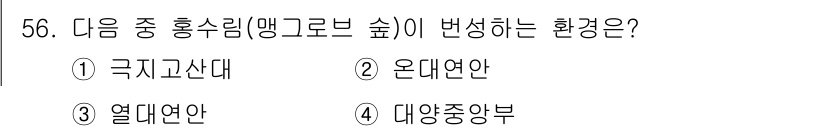 56. 다음 중 홍수림(맹그로브 숲)이 번성하는 환경은?

① 극지고산대 ② 온대연안

③ 열대연안 ④ 대양중앙부